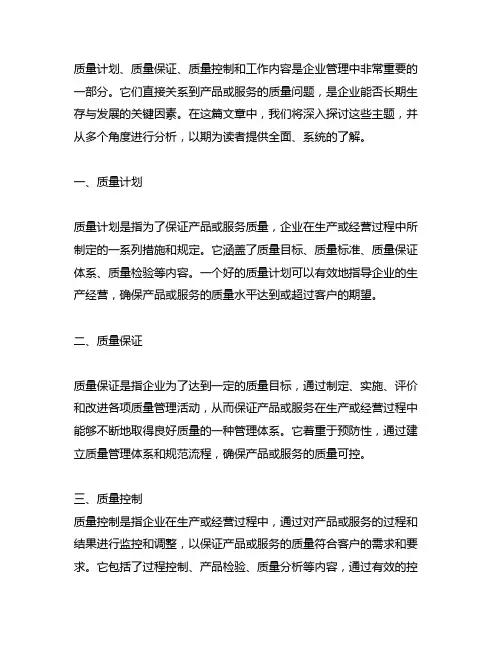 质量计划、质量保证、质量控制和工作内容是企业管理中非常重要的一部分。它们直接关系到产品或服务的质量问题，是企业能否长期生存与发展的关键因素。在这篇文章中，我们将深入探讨这些主题，并从多个角度进行分析，以期为读者提供全面、系统的了解。

一、质量计划

质量计划是指为了保证产品或服务质量，企业在生产或经营过程中所制定的一系列措施和规定。它涵盖了质量目标、质量标准、质量保证体系、质量检验等内容。一个好的质量计划可以有效地指导企业的生产经营，确保产品或服务的质量水平达到或超过客户的期望。

二、质量保证

质量保证是指企业为了达到一定的质量目标，通过制定、实施、评价和改进各项质量管理活动，从而保证产品或服务在生产或经营过程中能够不断地取得良好质量的一种管理体系。它着重于预防性，通过建立质量管理体系和规范流程，确保产品或服务的质量可控。

三、质量控制
质量控制是指企业在生产或经营过程中，通过对产品或服务的过程和结果进行监控和调整，以保证产品或服务的质量符合客户的需求和要求。它包括了过程控制、产品检验、质量分析等内容，通过有效的控